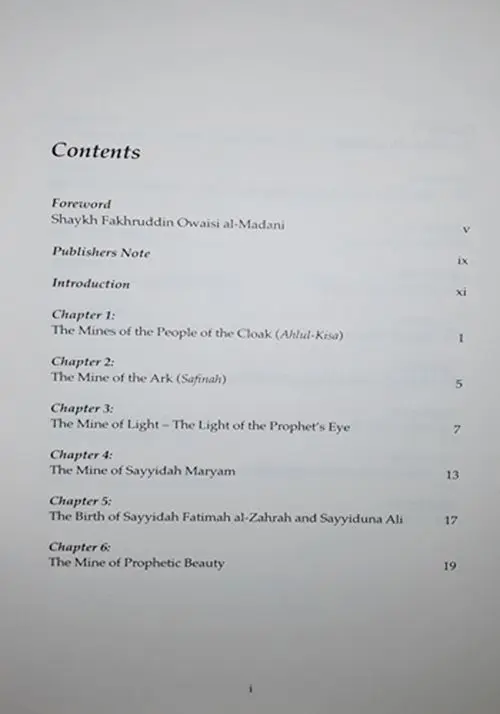 Contents

Foreword
Shaykh Fakhruddin Owaisi al-Madani v

Publishers Note ix

Introduction xi

Chapter 1:
The Mines of the People of the Cloak (Ahlul-Kisa) 1

Chapter 2:
The Mine of the Ark (Safinah) 5

Chapter 3:
The Mine of Light – The Light of the Prophet's Eye 7

Chapter 4:
The Mine of Sayyidah Maryam 13

Chapter 5:
The Birth of Sayyidah Fatimah al-Zahrah and Sayyiduna Ali 17

Chapter 6:
The Mine of Prophetic Beauty 19

i